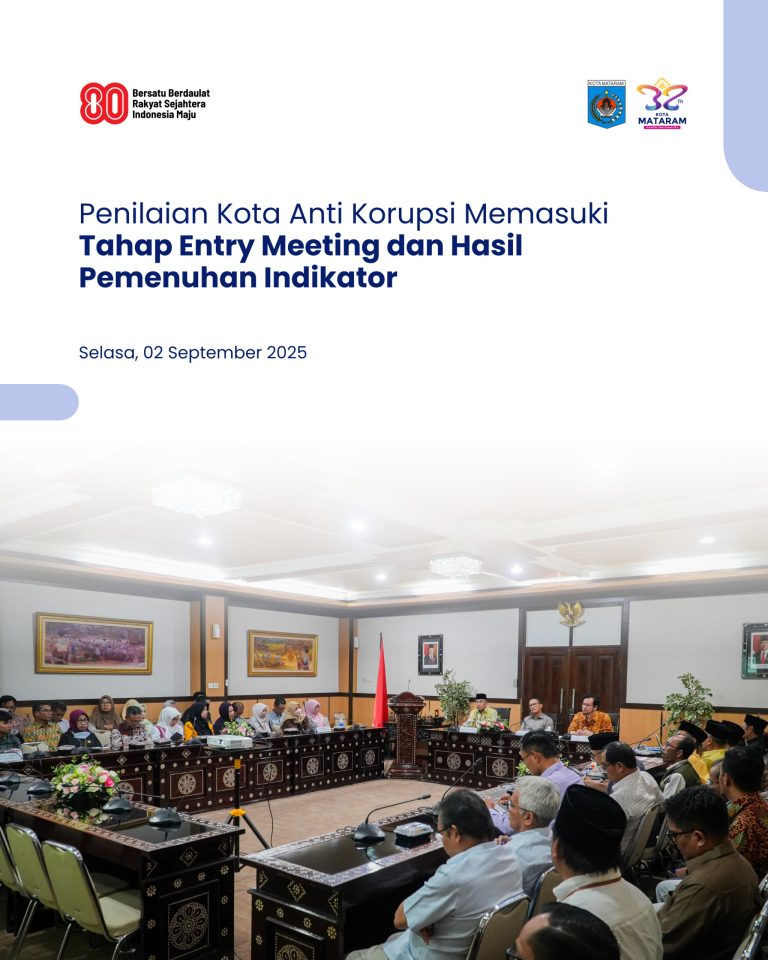 80 Bersatu Berdaulat
Rakyat Sejahtera
Indonesia Maju

KOTA MATARAM

32 KOTA MATARAM

Penilaian Kota Anti Korupsi Memasuki Tahap Entry Meeting dan Hasil Pemenuhan Indikator

Selasa, 02 September 2025